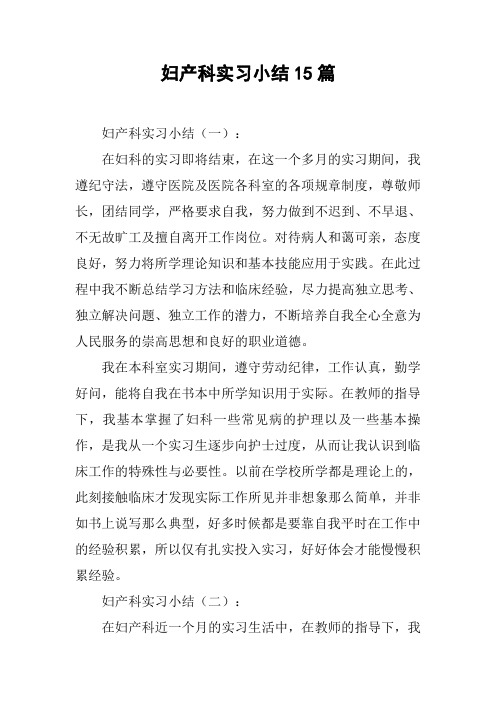 妇产科实习小结15篇

妇产科实习小结（一）：

在妇科的实习即将结束，在这一个多月的实习期间，我遵纪守法，遵守医院及医院各科室的各项规章制度，尊敬师长，团结同学，严格要求自我，努力做到不迟到、不早退、不无故旷工及擅自离开工作岗位。对待病人和蔼可亲，态度良好，努力将所学理论知识和基本技能应用于实践。在此过程中我不断总结学习方法和临床经验，尽力提高独立思考、独立解决问题、独立工作的潜力，不断培养自我全心全意为人民服务的崇高思想和良好的职业道德。

我在本科室实习期间，遵守劳动纪律，工作认真，勤学好问，能将自我在书本中所学知识用于实际。在教师的指导下，我基本掌握了妇科一些常见病的护理以及一些基本操作，是我从一个实习生逐步向护士过度，从而让我认识到临床工作的特殊性与必要性。以前在学校所学都是理论上的，此刻接触临床才发现实际工作所见并非想象那么简单，并非如书上说写那么典型，好多时候都是要靠自我平时在工作中的经验积累，所以仅有扎实投入实习，好好体会才能慢慢积累经验。

妇产科实习小结（二）：

在妇产科近一个月的实习生活中，在教师的指导下，我